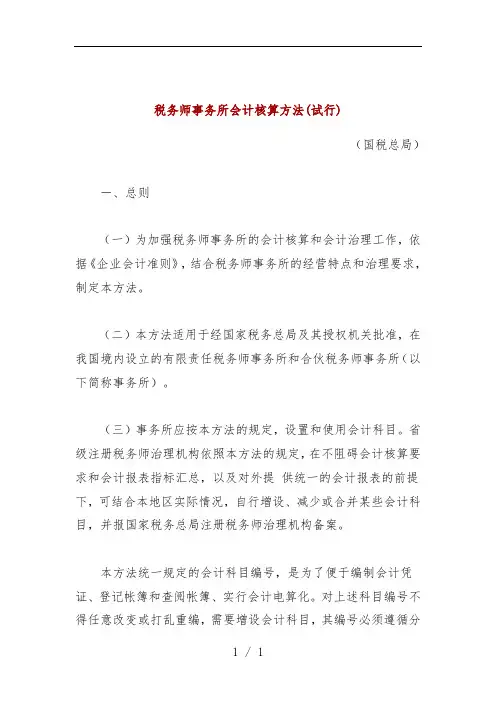 税务师事务所会计核算方法(试行)

（国税总局）

一、总则

（一）为加强税务师事务所的会计核算和会计治理工作，依据《企业会计准则》，结合税务师事务所的经营特点和治理要求，制定本方法。

（二）本方法适用于经国家税务总局及其授权机关批准，在我国境内设立的有限责任税务师事务所和合伙税务师事务所（以下简称事务所）。

（三）事务所应按本方法的规定，设置和使用会计科目。省级注册税务师治理机构依照本方法的规定，在不阻碍会计核算要求和会计报表指标汇总，以及对外提 供统一的会计报表的前提下，可结合本地区实际情况，自行增设、减少或合并某些会计科目，并报国家税务总局注册税务师治理机构备案。

本方法统一规定的会计科目编号，是为了便于编制会计凭证、登记帐簿和查阅帐簿、实行会计电算化。对上述科目编号不得任意改变或打乱重编，需要增设会计科目，其编号必须遵循分

1 / 1